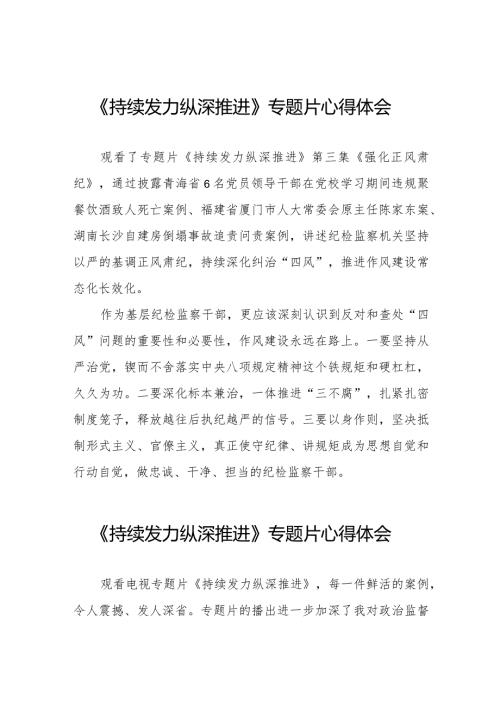 《持续发力纵深推进》专题片心得体会

观看了专题片《持续发力纵深推进》第三集《强化正风肃纪》，通过披露青海省6名党员领导干部在党校学习期间违规聚餐饮酒致人死亡案例、福建省厦门市人大常委会原主任陈家东案、湖南长沙自建房倒塌事故追责问责案例，讲述纪检监察机关坚持以严的基调正风肃纪，持续深化纠治“四风”，推进作风建设常态化长效化。

作为基层纪检监察干部，更应该深刻认识到反对和查处“四风”问题的重要性和必要性，作风建设永远在路上。一要坚持从严治党，锲而不舍落实中央八项规定精神这个铁规矩和硬杠杠，久久为功。二要深化标本兼治，一体推进“三不腐”，扎紧扎密制度笼子，释放越往后执纪越严的信号。三要以身作则，坚决抵制形式主义、官僚主义，真正使守纪律、讲规矩成为思想自觉和行动自觉，做忠诚、干净、担当的纪检监察干部。

《持续发力纵深推进》专题片心得体会

观看电视专题片《持续发力纵深推进》，每一件鲜活的案例，令人震撼、发人深省。专题片的播出进一步加深了我对政治监督